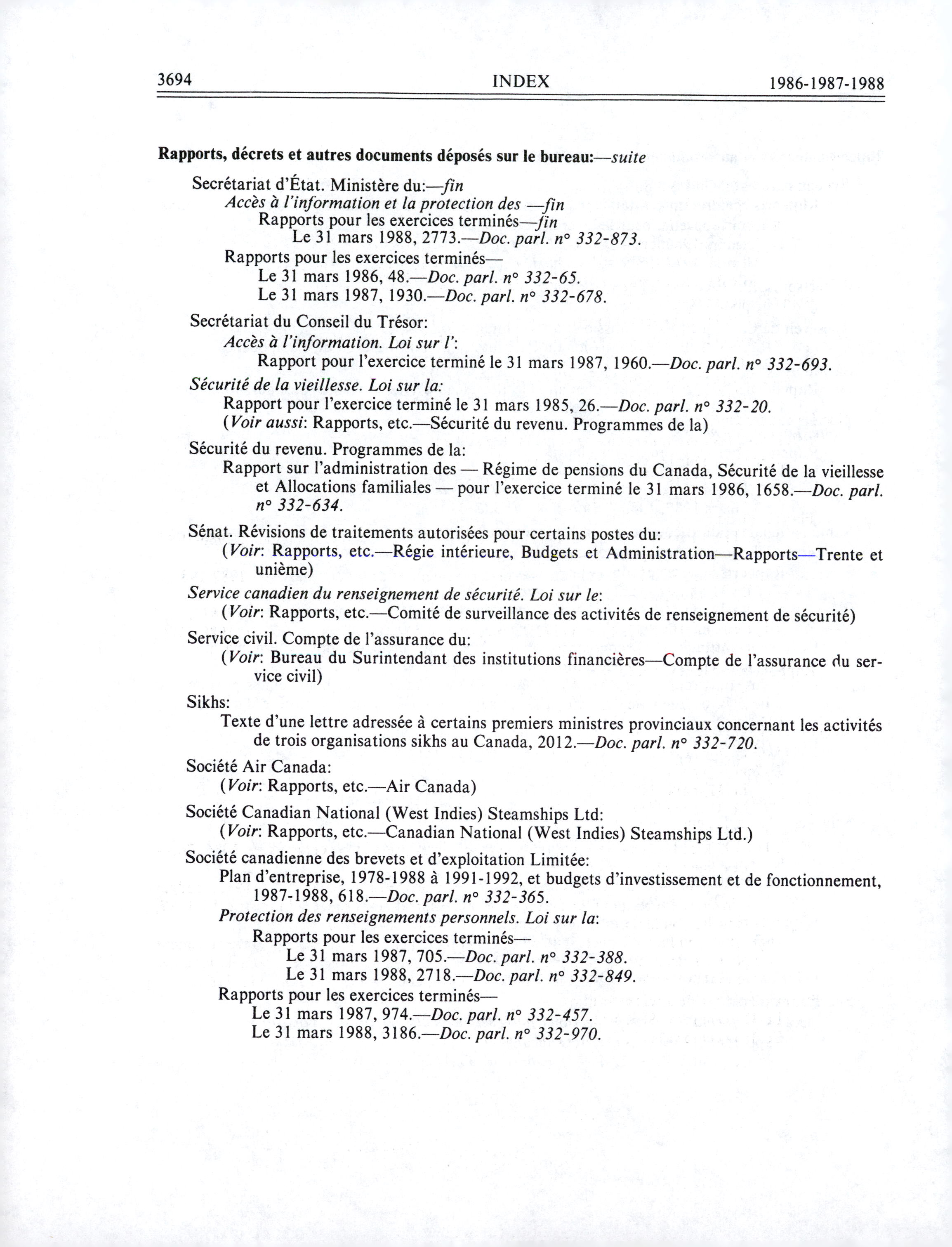 3694 INDEX 1986-1987-1988

Rapports, décrets et autres documents déposés sur le bureau:—suite

Secrétariat d'État. Ministère du:—fin
Accès à l'information et la protection des —fin
Rapports pour les exercices terminés—fin
Le 31 mars 1988, 2773.—Doc. parl. n° 332-873.
Rapports pour les exercices terminés—
Le 31 mars 1986, 48.—Doc. parl. n° 332-65.
Le 31 mars 1987, 1930.—Doc. parl. n° 332-678.

Secrétariat du Conseil du Trésor:
Accès à l'information. Loi sur l':
Rapport pour l'exercice terminé le 31 mars 1987, 1960.—Doc. parl. n° 332-693.

Sécurité de la vieillesse. Loi sur la:
Rapport pour l'exercice terminé le 31 mars 1985, 26.—Doc. parl. n° 332-20.
(Voir aussi: Rapports, etc.—Sécurité du revenu. Programmes de la)

Sécurité du revenu. Programmes de la:
Rapport sur l'administration des — Régime de pensions du Canada, Sécurité de la vieillesse et Allocations familiales — pour l'exercice terminé le 31 mars 1986, 1658.—Doc. parl. n° 332-634.

Sénat. Révisions de traitements autorisées pour certains postes du:
(Voir: Rapports, etc.—Régie intérieure, Budgets et Administration—Rapports—Trente et unième)

Service canadien du renseignement de sécurité. Loi sur le:
(Voir: Rapports, etc.—Comité de surveillance des activités de renseignement de sécurité)

Service civil. Compte de l'assurance du:
(Voir: Bureau du Surintendant des institutions financières—Compte de l'assurance du service civil)

Sikhs:
Texte d'une lettre adressée à certains premiers ministres provinciaux concernant les activités de trois organisations sikhs au Canada, 2012.—Doc. parl. n° 332-720.

Société Air Canada:
(Voir: Rapports, etc.—Air Canada)

Société Canadian National (West Indies) Steamships Ltd:
(Voir: Rapports, etc.—Canadian National (West Indies) Steamships Ltd.)

Société canadienne des brevets et d'exploitation Limitée:
Plan d'entreprise, 1978-1988 à 1991-1992, et budgets d'investissement et de fonctionnement, 1987-1988, 618.—Doc. parl. n° 332-365.
Protection des renseignements personnels. Loi sur la:
Rapports pour les exercices terminés—
Le 31 mars 1987, 705.—Doc. parl. n° 332-388.
Le 31 mars 1988, 2718.—Doc. parl. n° 332-849.
Rapports pour les exercices terminés—
Le 31 mars 1987, 974.—Doc. parl. n° 332-457.
Le 31 mars 1988, 3186.—Doc. parl. n° 332-970.